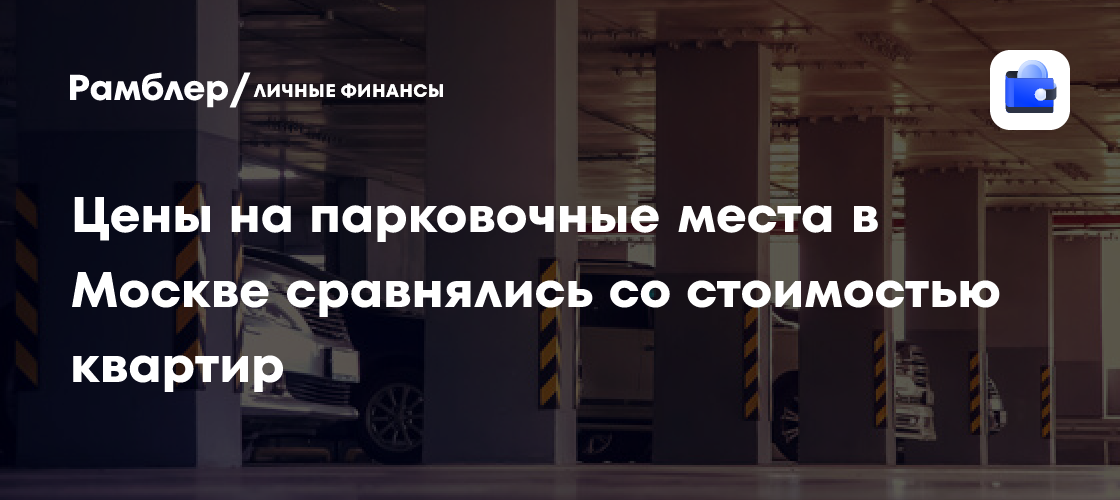 Рамблер/ЛИЧНЫЕ ФИНАНСЫ

Цены на парковочные места в Москве сравнялись со стоимостью квартир